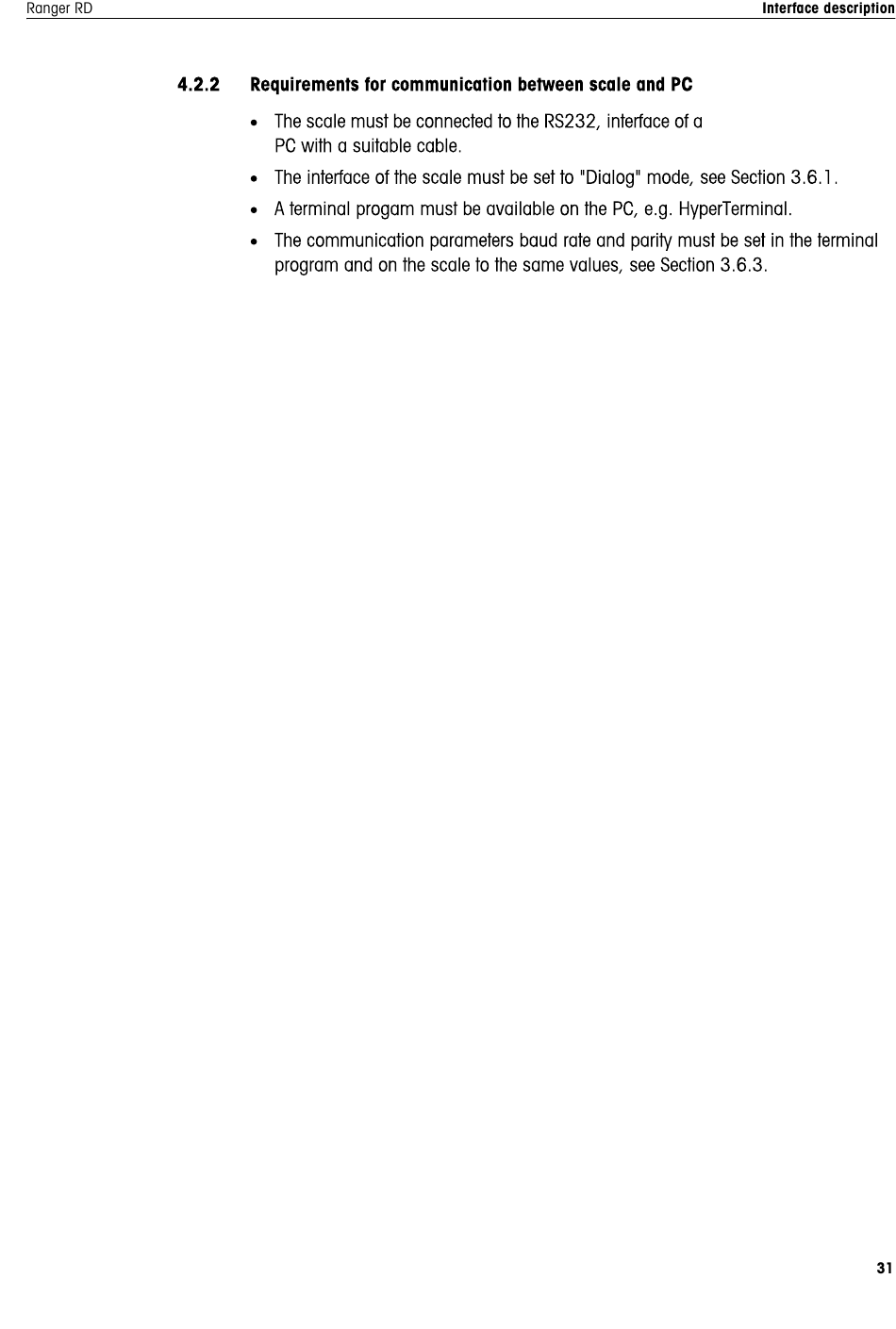 Ranger RD
Interface description

4.2.2 Requirements for communication between scale and PC

• The scale must be connected to the RS232, interface of a PC with a suitable cable.
• The interface of the scale must be set to "Dialog" mode, see Section 3.6.1.
• A terminal progam must be available on the PC, e.g. HyperTerminal.
• The communication parameters baud rate and parity must be set in the terminal program and on the scale to the same values, see Section 3.6.3.

31